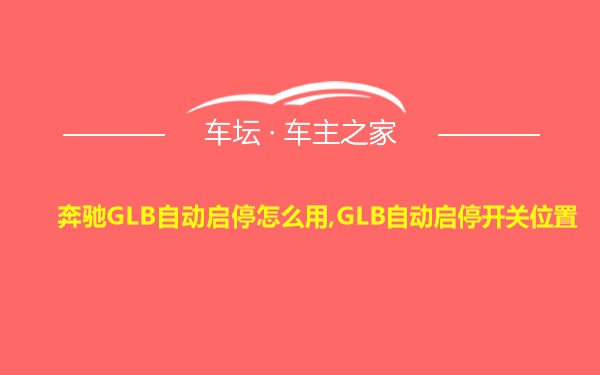 车坛 · 车主之家

奔驰GLB自动启停怎么用,GLB自动启停开关位置